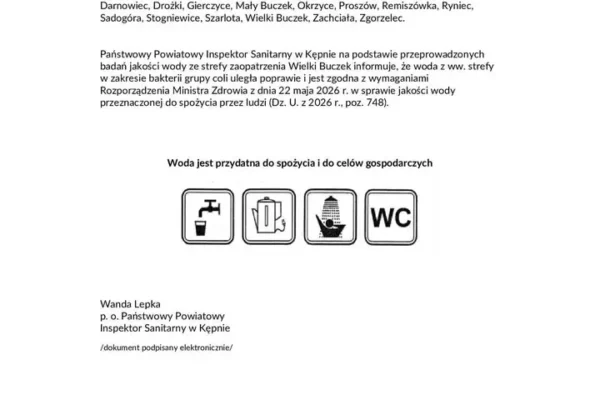 Darnowiec, Drożki, Gierczyce, Mały Buczek, Okrzyce, Proszów, Remiszówka, Ryniec, Sadogóra, Stogniewice, Szarlota, Wielki Buczek, Zachciała, Zgorzelec.

Państwowy Powiatowy Inspektor Sanitarny w Kępnie na podstawie przeprowadzonych badań jakości wody ze strefy zaopatrzenia Wielki Buczek informuje, że woda z ww. strefy w zakresie bakterii grupy coli uległa poprawie i jest zgodna z wymaganiami Rozporządzenia Ministra Zdrowia z dnia 22 maja 2026 r. w sprawie jakości wody przeznaczonej do spożycia przez ludzi (Dz. U. z 2026 r., poz. 748).

Woda jest przydatna do spożycia i do celów gospodarczych

WC

Wanda Lepka
p. o. Państwowy Powiatowy
Inspektor Sanitarny w Kępnie

/dokument podpisany elektronicznie/